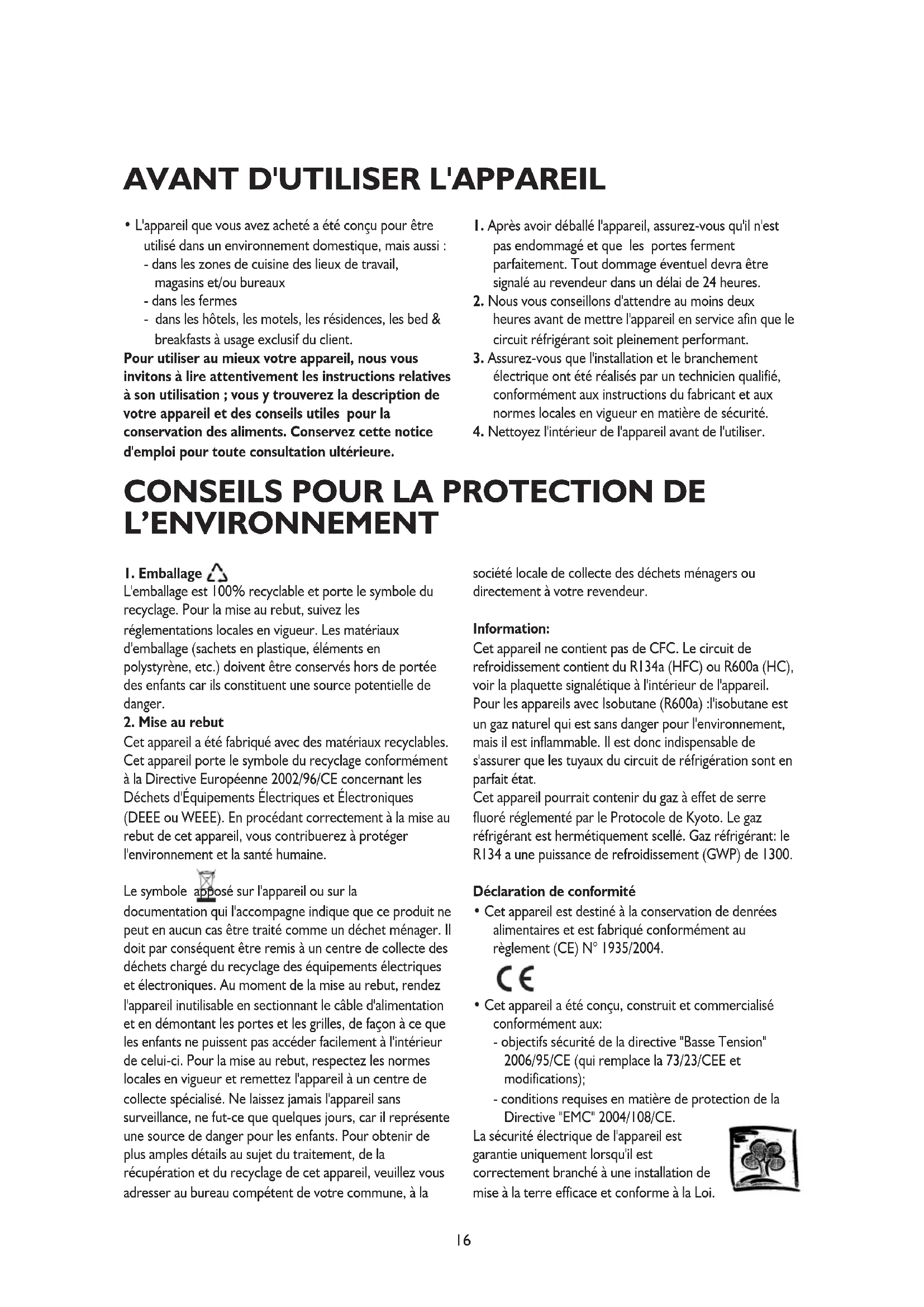 AVANT D'UTILISER L'APPAREIL

• L'appareil que vous avez acheté a été conçu pour être utilisé dans un environnement domestique, mais aussi :
- dans les zones de cuisine des lieux de travail, magasins et/ou bureaux
- dans les fermes
- dans les hôtels, les motels, les résidences, les bed & breakfasts à usage exclusif du client.

Pour utiliser au mieux votre appareil, nous vous invitons à lire attentivement les instructions relatives à son utilisation ; vous y trouverez la description de votre appareil et des conseils utiles pour la conservation des aliments. Conservez cette notice d'emploi pour toute consultation ultérieure.

1. Après avoir déballé l'appareil, assurez-vous qu'il n'est pas endommagé et que les portes ferment parfaitement. Tout dommage éventuel devra être signalé au revendeur dans un délai de 24 heures.
2. Nous vous conseillons d'attendre au moins deux heures avant de mettre l'appareil en service afin que le circuit réfrigérant soit pleinement performant.
3. Assurez-vous que l'installation et le branchement électrique ont été réalisés par un technicien qualifié, conformément aux instructions du fabricant et aux normes locales en vigueur en matière de sécurité.
4. Nettoyez l'intérieur de l'appareil avant de l'utiliser.

CONSEILS POUR LA PROTECTION DE L'ENVIRONNEMENT

1. Emballage
L'emballage est 100% recyclable et porte le symbole du recyclage. Pour la mise au rebut, suivez les réglementations locales en vigueur. Les matériaux d'emballage (sachets en plastique, éléments en polystyrène, etc.) doivent être conservés hors de portée des enfants car ils constituent une source potentielle de danger.
2. Mise au rebut
Cet appareil a été fabriqué avec des matériaux recyclables. Cet appareil porte le symbole du recyclage conformément à la Directive Européenne 2002/96/CE concernant les Déchets d'Équipements Électriques et Électroniques (DEEE ou WEEE). En procédant correctement à la mise au rebut de cet appareil, vous contribuerez à protéger l'environnement et la santé humaine.

Le symbole apposé sur l'appareil ou sur la documentation qui l'accompagne indique que ce produit ne peut en aucun cas être traité comme un déchet ménager. Il doit par conséquent être remis à un centre de collecte des déchets chargé du recyclage des équipements électriques et électroniques. Au moment de la mise au rebut, rendez l'appareil inutilisable en sectionnant le câble d'alimentation et en démontant les portes et les grilles, de façon à ce que les enfants ne puissent pas accéder facilement à l'intérieur de celui-ci. Pour la mise au rebut, respectez les normes locales en vigueur et remettez l'appareil à un centre de collecte spécialisé. Ne laissez jamais l'appareil sans surveillance, ne fut-ce que quelques jours, car il représente une source de danger pour les enfants. Pour obtenir de plus amples détails au sujet du traitement, de la récupération et du recyclage de cet appareil, veuillez vous adresser au bureau compétent de votre commune, à la société locale de collecte des déchets ménagers ou directement à votre revendeur.

Information:
Cet appareil ne contient pas de CFC. Le circuit de refroidissement contient du R134a (HFC) ou R600a (HC), voir la plaquette signalétique à l'intérieur de l'appareil.
Pour les appareils avec Isobutane (R600a) :l'isobutane est un gaz naturel qui est sans danger pour l'environnement, mais il est inflammable. Il est donc indispensable de s'assurer que les tuyaux du circuit de réfrigération sont en parfait état.
Cet appareil pourrait contenir du gaz à effet de serre fluoré réglementé par le Protocole de Kyoto. Le gaz réfrigérant est hermétiquement scellé. Gaz réfrigérant: le R134 a une puissance de refroidissement (GWP) de 1300.

Déclaration de conformité
• Cet appareil est destiné à la conservation de denrées alimentaires et est fabriqué conformément au règlement (CE) N° 1935/2004.

CE

• Cet appareil a été conçu, construit et commercialisé conformément aux:
- objectifs sécurité de la directive "Basse Tension" 2006/95/CE (qui remplace la 73/23/CEE et modifications);
- conditions requises en matière de protection de la Directive "EMC" 2004/108/CE.
La sécurité électrique de l'appareil est garantie uniquement lorsqu'il est correctement branché à une installation de mise à la terre efficace et conforme à la Loi.

16